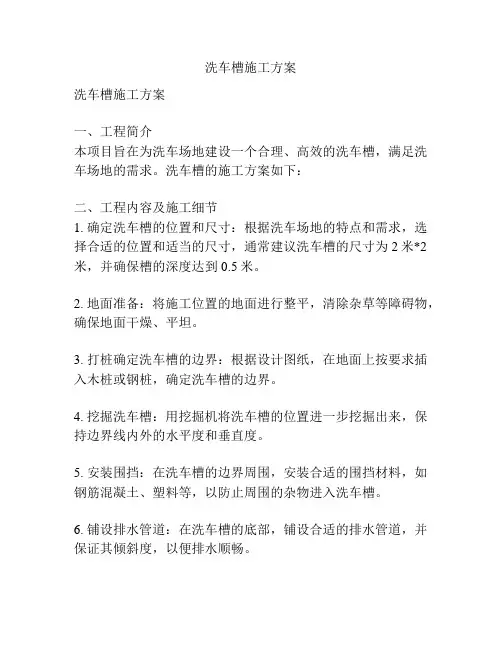 洗车槽施工方案

洗车槽施工方案

一、工程简介
本项目旨在为洗车场地建设一个合理、高效的洗车槽，满足洗车场地的需求。洗车槽的施工方案如下：

二、工程内容及施工细节
1. 确定洗车槽的位置和尺寸：根据洗车场地的特点和需求，选择合适的位置和适当的尺寸，通常建议洗车槽的尺寸为 2 米*2 米，并确保槽的深度达到 0.5 米。

2. 地面准备：将施工位置的地面进行整平，清除杂草等障碍物，确保地面干燥、平坦。

3. 打桩确定洗车槽的边界：根据设计图纸，在地面上按要求插入木桩或钢桩，确定洗车槽的边界。

4. 挖掘洗车槽：用挖掘机将洗车槽的位置进一步挖掘出来，保持边界线内外的水平度和垂直度。

5. 安装围挡：在洗车槽的边界周围，安装合适的围挡材料，如钢筋混凝土、塑料等，以防止周围的杂物进入洗车槽。

6. 铺设排水管道：在洗车槽的底部，铺设合适的排水管道，并保证其倾斜度，以便排水顺畅。